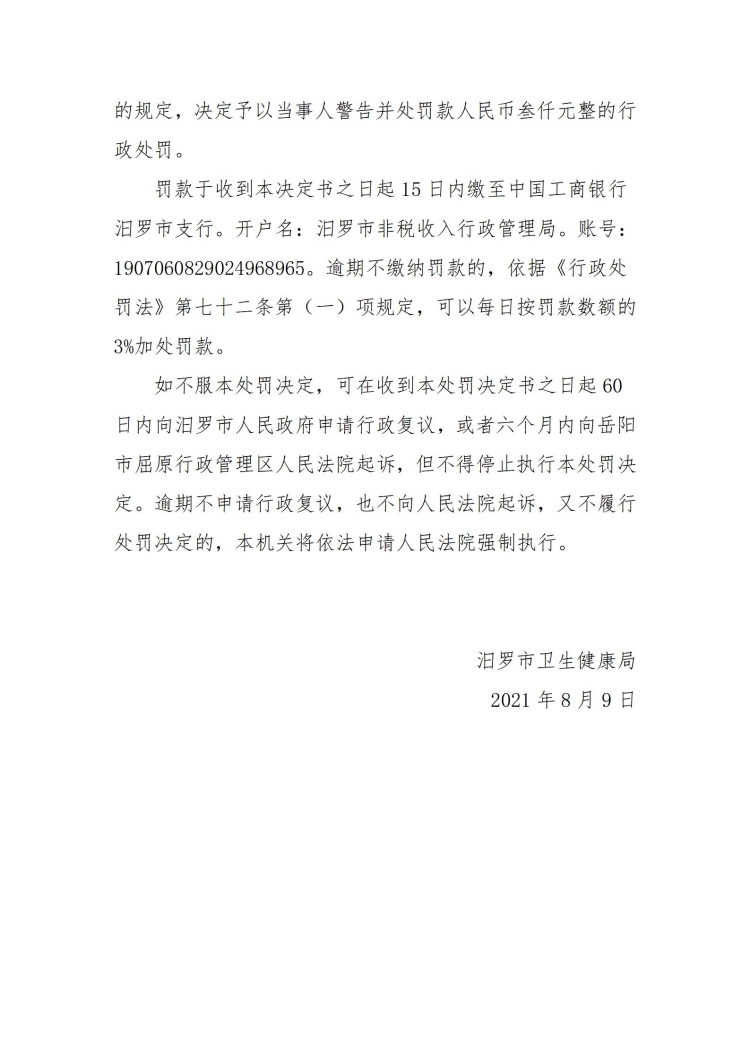 的规定，决定予以当事人警告并处罚款人民币叁仟元整的行政处罚。

罚款于收到本决定书之日起 15 日内缴至中国工商银行汨罗市支行。开户名：汨罗市非税收入行政管理局。账号：1907060829024968965。逾期不缴纳罚款的，依据《行政处罚法》第七十二条第（一）项规定，可以每日按罚款数额的3%加处罚款。

如不服本处罚决定，可在收到本处罚决定书之日起 60 日内向汨罗市人民政府申请行政复议，或者六个月内向岳阳市屈原行政管理区人民法院起诉，但不得停止执行本处罚决定。逾期不申请行政复议，也不向人民法院起诉，又不履行处罚决定的，本机关将依法申请人民法院强制执行。

汨罗市卫生健康局
2021 年 8 月 9 日